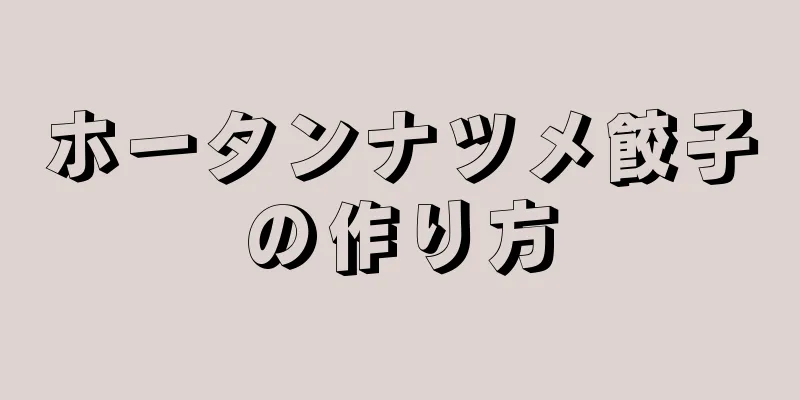 ホータンナツメ餃子の作り方